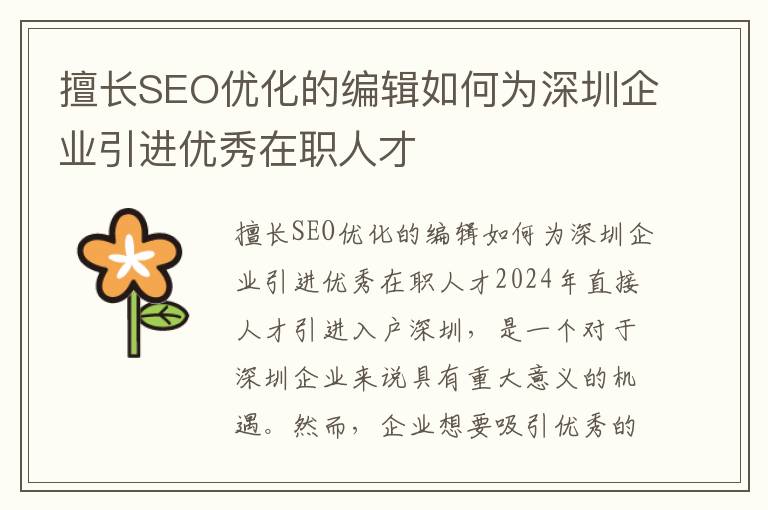 擅长SEO优化的编辑如何为深圳企业引进优秀在职人才

擅长SEO优化的编辑如何为深圳企业引进优秀在职人才2024年直接人才引进入户深圳，是一个对于深圳企业来说具有重大意义的机遇。然而，企业想要吸引优秀的